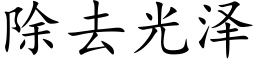 除去光泽